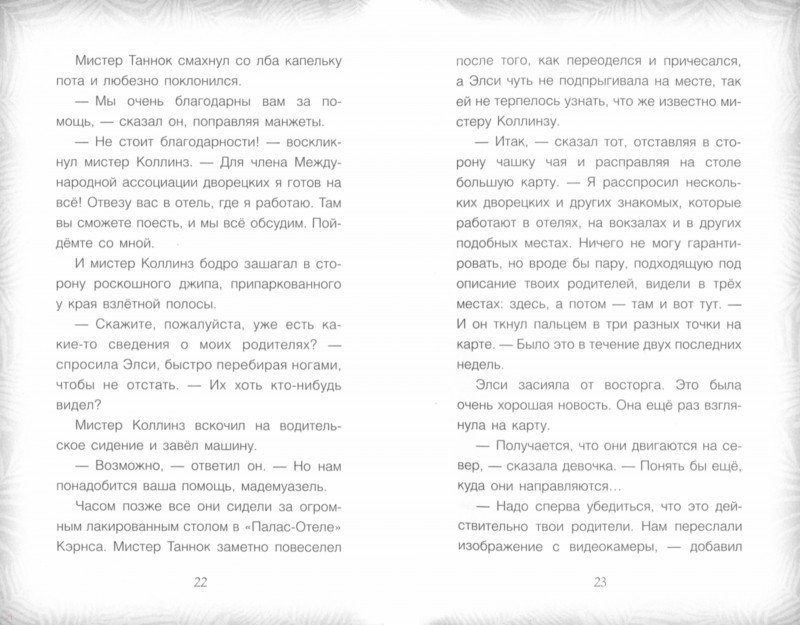 Мистер Таннок смахнул со лба капельку пота и любезно поклонился.

— Мы очень благодарны вам за помощь, — сказал он, поправляя манжеты.

— Не стоит благодарности! — воскликнул мистер Коллинз. — Для члена Международной ассоциации дворецких я готов на всё! Отвезу вас в отель, где я работаю. Там вы сможете поесть, и мы всё обсудим. Пойдёмте со мной.

И мистер Коллинз бодро зашагал в сторону роскошного джипа, припаркованного у края взлётной полосы.

— Скажите, пожалуйста, уже есть какие-то сведения о моих родителях? — спросила Элси, быстро перебирая ногами, чтобы не отстать. — Их хоть кто-нибудь видел?

Мистер Коллинз вскочил на водительское сидение и завёл машину.

— Возможно, — ответил он. — Но нам понадобится ваша помощь, мадемуазель.

Часом позже все они сидели за огромным лакированным столом в «Палас-Отеле» Кэрнса. Мистер Таннок заметно повеселел

22

после того, как переоделся и причесался, а Элси чуть не подпрыгивала на месте, так ей не терпелось узнать, что же известно мистеру Коллинзу.

— Итак, — сказал тот, отставляя в сторону чашку чая и расправляя на столе большую карту. — Я расспросил нескольких дворецких и других знакомых, которые работают в отелях, на вокзалах и в других подобных местах. Ничего не могу гарантировать, но вроде бы пару, подходящую под описание твоих родителей, видели в трёх местах: здесь, а потом — там и вот тут. — И он ткнул пальцем в три разных точки на карте. — Было это в течение двух последних недель.

Элси засияла от восторга. Это была очень хорошая новость. Она ещё раз взглянула на карту.

— Получается, что они двигаются на север, — сказала девочка. — Понять бы ещё, куда они направляются...

— Надо сперва убедиться, что это действительно твои родители. Нам переслали изображение с видеокамеры, — добавил

23